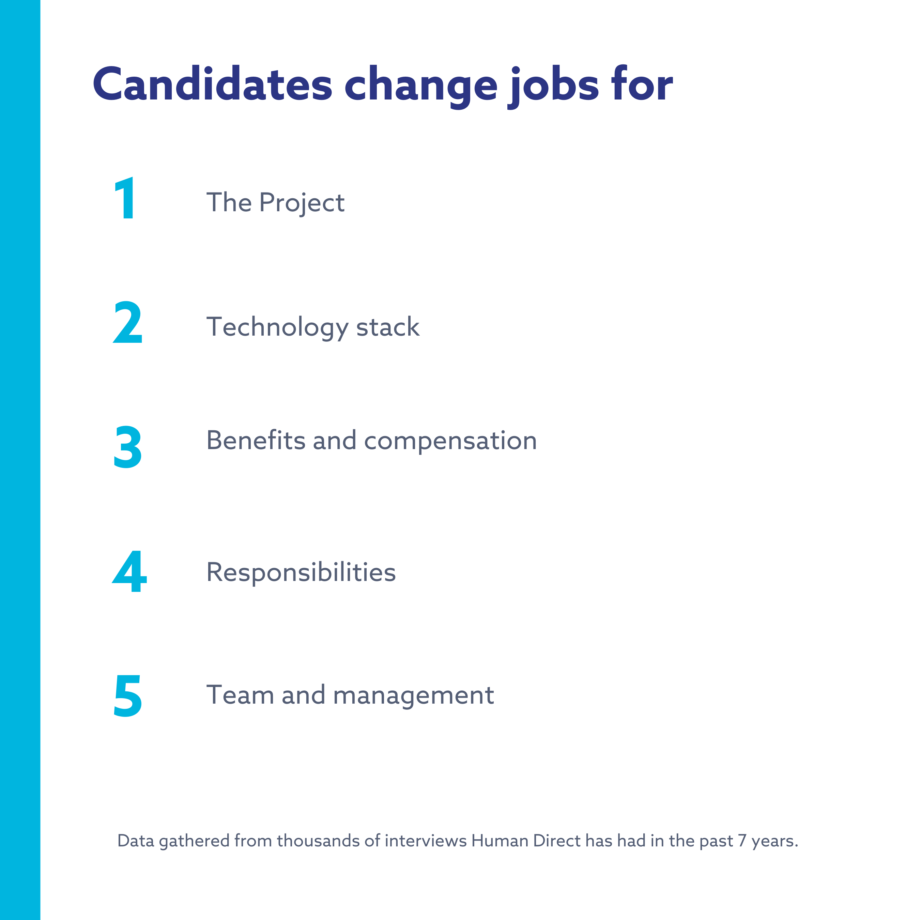 Candidates change jobs for

1 The Project

2 Technology stack

3 Benefits and compensation

4 Responsibilities

5 Team and management

Data gathered from thousands of interviews Human Direct has had in the past 7 years.